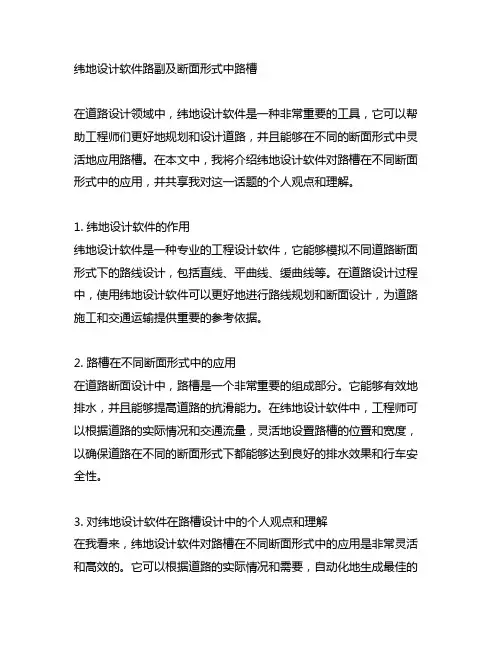 纬地设计软件路副及断面形式中路槽

在道路设计领域中，纬地设计软件是一种非常重要的工具，它可以帮助工程师们更好地规划和设计道路，并且能够在不同的断面形式中灵活地应用路槽。在本文中，我将介绍纬地设计软件对路槽在不同断面形式中的应用，并共享我对这一话题的个人观点和理解。

1. 纬地设计软件的作用
纬地设计软件是一种专业的工程设计软件，它能够模拟不同道路断面形式下的路线设计，包括直线、平曲线、缓曲线等。在道路设计过程中，使用纬地设计软件可以更好地进行路线规划和断面设计，为道路施工和交通运输提供重要的参考依据。

2. 路槽在不同断面形式中的应用
在道路断面设计中，路槽是一个非常重要的组成部分。它能够有效地排水，并且能够提高道路的抗滑能力。在纬地设计软件中，工程师可以根据道路的实际情况和交通流量，灵活地设置路槽的位置和宽度，以确保道路在不同的断面形式下都能够达到良好的排水效果和行车安全性。

3. 对纬地设计软件在路槽设计中的个人观点和理解
在我看来，纬地设计软件对路槽在不同断面形式中的应用是非常灵活和高效的。它可以根据道路的实际情况和需要，自动化地生成最佳的